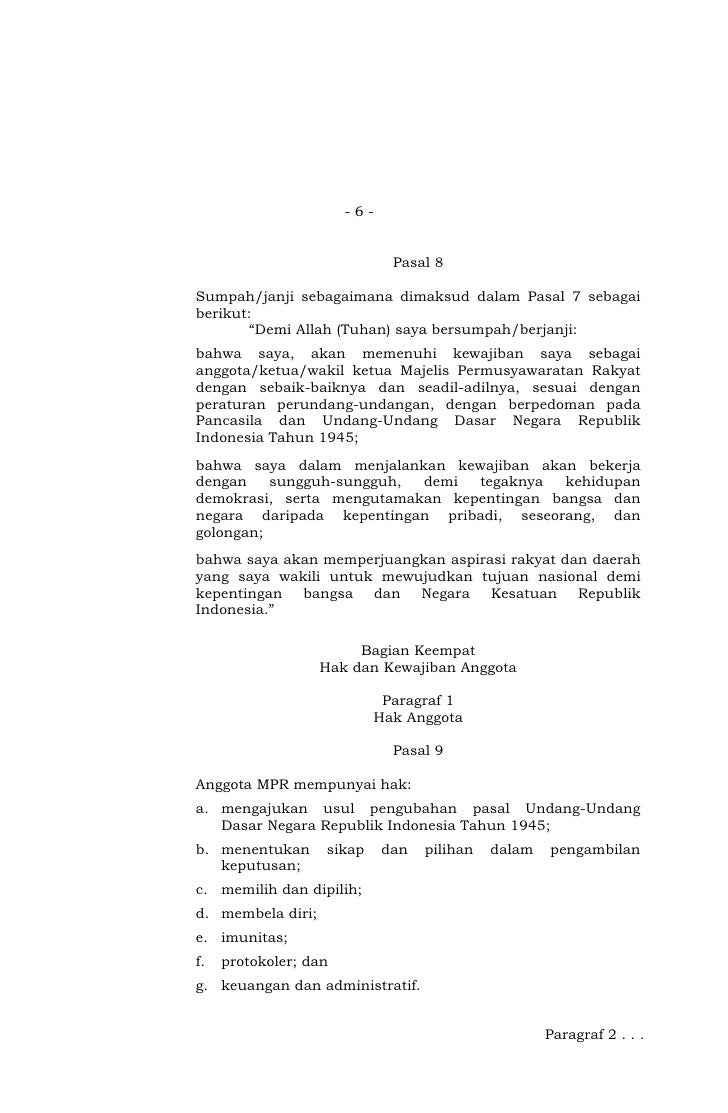 - 6 -

Pasal 8

Sumpah/janji sebagaimana dimaksud dalam Pasal 7 sebagai berikut:

“Demi Allah (Tuhan) saya bersumpah/berjanji:

bahwa saya, akan memenuhi kewajiban saya sebagai anggota/ketua/wakil ketua Majelis Permusyawaratan Rakyat dengan sebaik-baiknya dan seadil-adilnya, sesuai dengan peraturan perundang-undangan, dengan berpedoman pada Pancasila dan Undang-Undang Dasar Negara Republik Indonesia Tahun 1945;

bahwa saya dalam menjalankan kewajiban akan bekerja dengan sungguh-sungguh, demi tegaknya kehidupan demokrasi, serta mengutamakan kepentingan bangsa dan negara daripada kepentingan pribadi, seseorang, dan golongan;

bahwa saya akan memperjuangkan aspirasi rakyat dan daerah yang saya wakili untuk mewujudkan tujuan nasional demi kepentingan bangsa dan Negara Kesatuan Republik Indonesia.”

Bagian Keempat
Hak dan Kewajiban Anggota

Paragraf 1
Hak Anggota

Pasal 9

Anggota MPR mempunyai hak:

a. mengajukan usul pengubahan pasal Undang-Undang Dasar Negara Republik Indonesia Tahun 1945;

b. menentukan sikap dan pilihan dalam pengambilan keputusan;

c. memilih dan dipilih;

d. membela diri;

e. imunitas;

f. protokoler; dan

g. keuangan dan administratif.

Paragraf 2 . . .